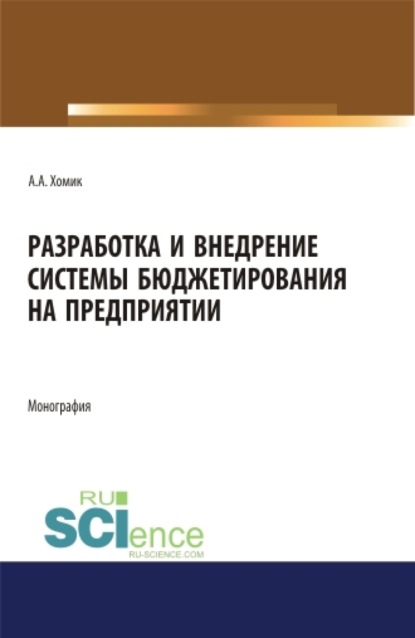 А.А. Хомик

РАЗРАБОТКА И ВНЕДРЕНИЕ СИСТЕМЫ БЮДЖЕТИРОВАНИЯ НА ПРЕДПРИЯТИИ

Монография

RU SCIence
RU-SCIENCE.COM